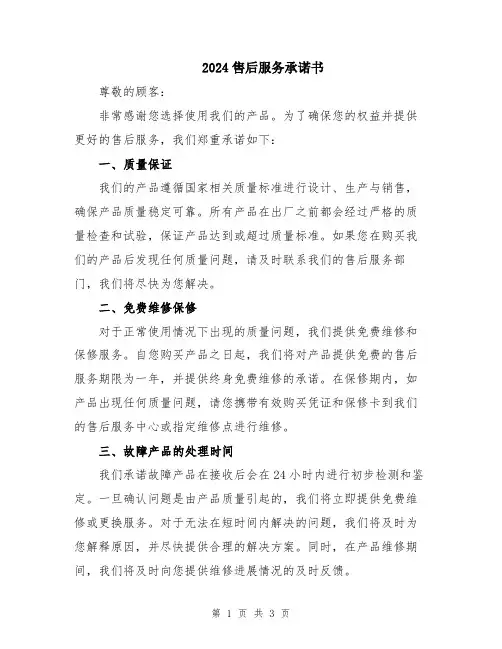 2024 售后服务承诺书

尊敬的顾客：

非常感谢您选择使用我们的产品。为了确保您的权益并提供更好的售后服务，我们郑重承诺如下：

一、质量保证

我们的产品遵循国家相关质量标准进行设计、生产与销售，确保产品质量稳定可靠。所有产品在出厂之前都会经过严格的质量检查和试验，保证产品达到或超过质量标准。如果您在购买我们的产品后发现任何质量问题，请及时联系我们的售后服务部门，我们将尽快为您解决。

二、免费维修保修

对于正常使用情况下出现的质量问题，我们提供免费维修和保修服务。自您购买产品之日起，我们将对产品提供免费的售后服务期限为一年，并提供终身免费维修的承诺。在保修期内，如产品出现任何质量问题，请您携带有效购买凭证和保修卡到我们的售后服务中心或指定维修点进行维修。

三、故障产品的处理时间

我们承诺故障产品在接收后会在 24 小时内进行初步检测和鉴定。一旦确认问题是由产品质量引起的，我们将立即提供免费维修或更换服务。对于无法在短时间内解决的问题，我们将及时为您解释原因，并尽快提供合理的解决方案。同时，在产品维修期间，我们将及时向您提供维修进展情况的及时反馈。

第 1 页 共 3 页